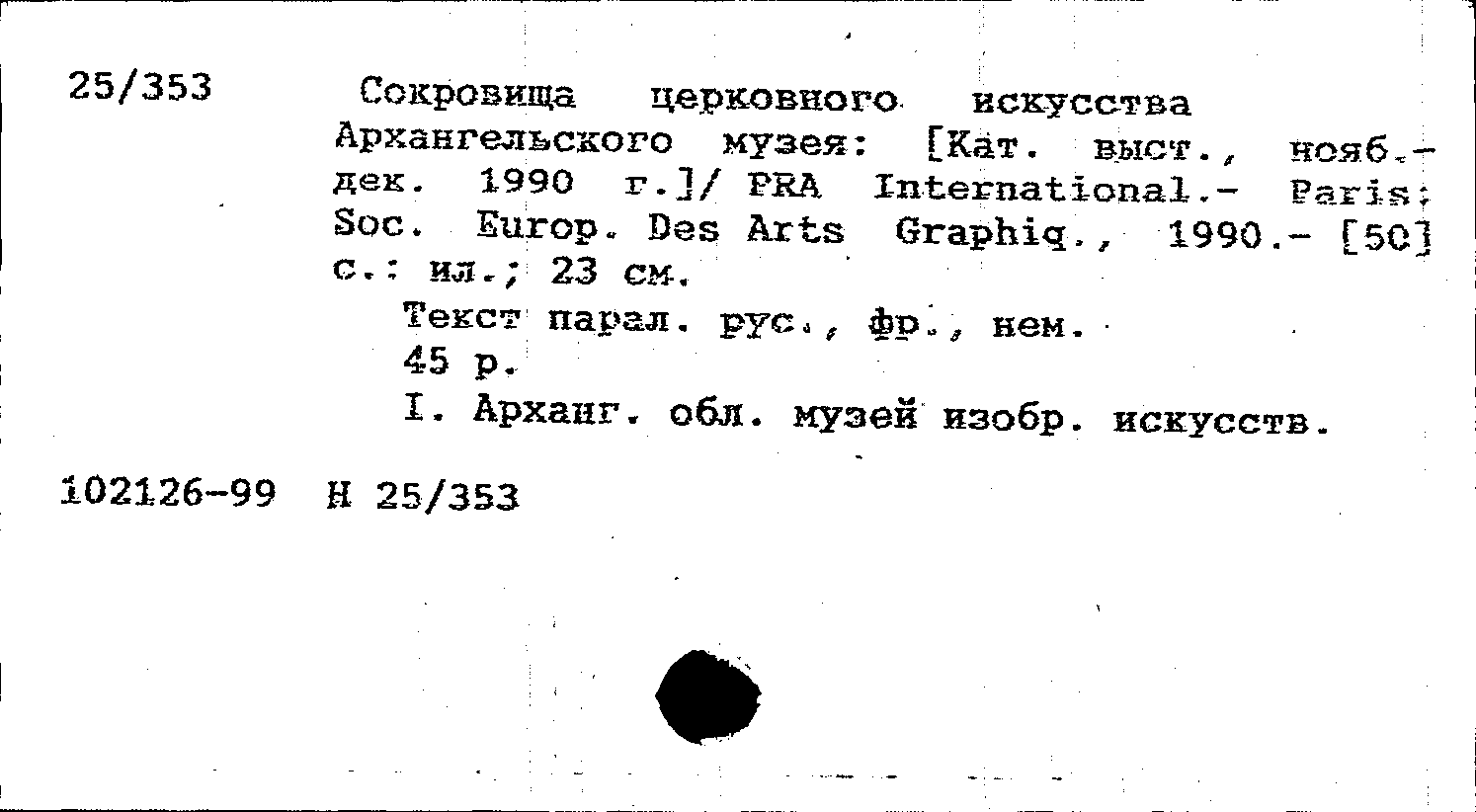 25/353

Сокровища церковного искусства Архангельского музея: [Кат. выст., нояб.-дек. 1990 г.]/ PRA International.- Paris: Soc. Europ. Des Arts Graphiq., 1990.- [50] с.: ил.; 23 см.

Текст парал. рус., фр., нем.

45 р.

I. Арханг. обл. музей изобр. искусств.

102126-99 Н 25/353